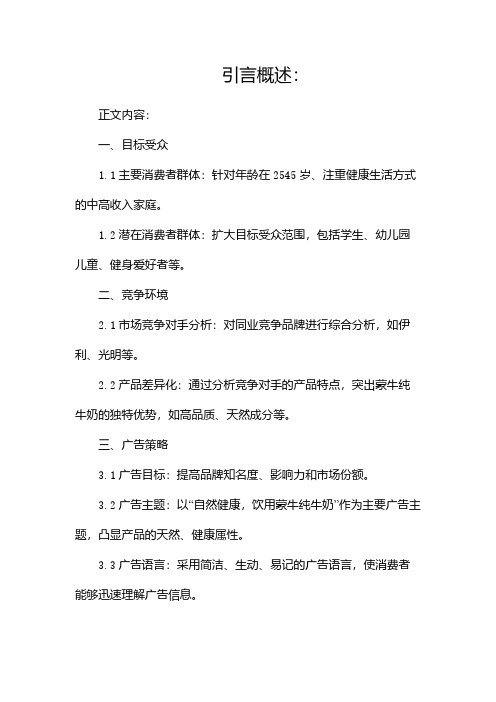 引言概述:

正文内容:

一、目标受众

1.1 主要消费者群体：针对年龄在 2545 岁、注重健康生活方式的中高收入家庭。

1.2 潜在消费者群体：扩大目标受众范围，包括学生、幼儿园儿童、健身爱好者等。

二、竞争环境

2.1 市场竞争对手分析：对同业竞争品牌进行综合分析，如伊利、光明等。

2.2 产品差异化：通过分析竞争对手的产品特点，突出蒙牛纯牛奶的独特优势，如高品质、天然成分等。

三、广告策略

3.1 广告目标：提高品牌知名度、影响力和市场份额。

3.2 广告主题：以“自然健康，饮用蒙牛纯牛奶”作为主要广告主题，凸显产品的天然、健康属性。

3.3 广告语言：采用简洁、生动、易记的广告语言，使消费者能够迅速理解广告信息。